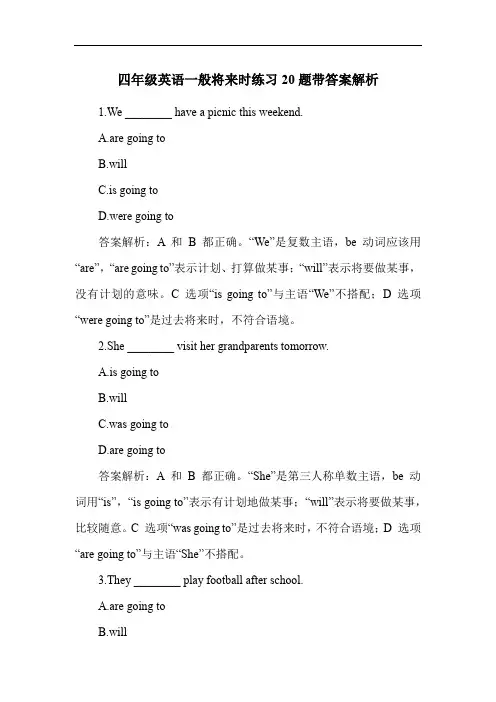 四年级英语一般将来时练习 20 题带答案解析

1.We ________ have a picnic this weekend.

A.are going to

B.will

C.is going to

D.were going to

答案解析：A 和 B 都正确。“We”是复数主语，be 动词应该用“are”，“are going to”表示计划、打算做某事；“will”表示将要做某事，没有计划的意味。C 选项“is going to”与主语“We”不搭配；D 选项“were going to”是过去将来时，不符合语境。

2.She ________ visit her grandparents tomorrow.

A.is going to

B.will

C.was going to

D.are going to

答案解析：A 和 B 都正确。“She”是第三人称单数主语，be 动词用“is”，“is going to”表示有计划地做某事；“will”表示将要做某事，比较随意。C 选项“was going to”是过去将来时，不符合语境；D 选项“are going to”与主语“She”不搭配。

3.They ________ play football after school.

A.are going to

B.will